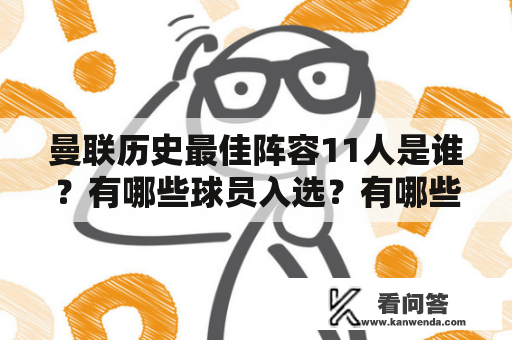 曼联历史最佳阵容11人是谁？有哪些球员入选？有哪些

看问答
www.kanwenda.com